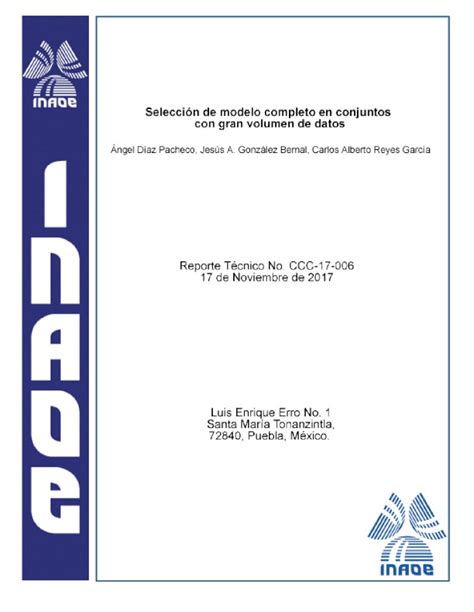 INAOE

INAOE

Selección de modelo completo en conjuntos con gran volumen de datos

Ángel Díaz Pacheco, Jesús A. González Bernal, Carlos Alberto Reyes García

Reporte Técnico No. CCC-17-006
17 de Noviembre de 2017

Luis Enrique Erro No. 1
Santa María Tonanzintla,
72840, Puebla, México.

INAOE